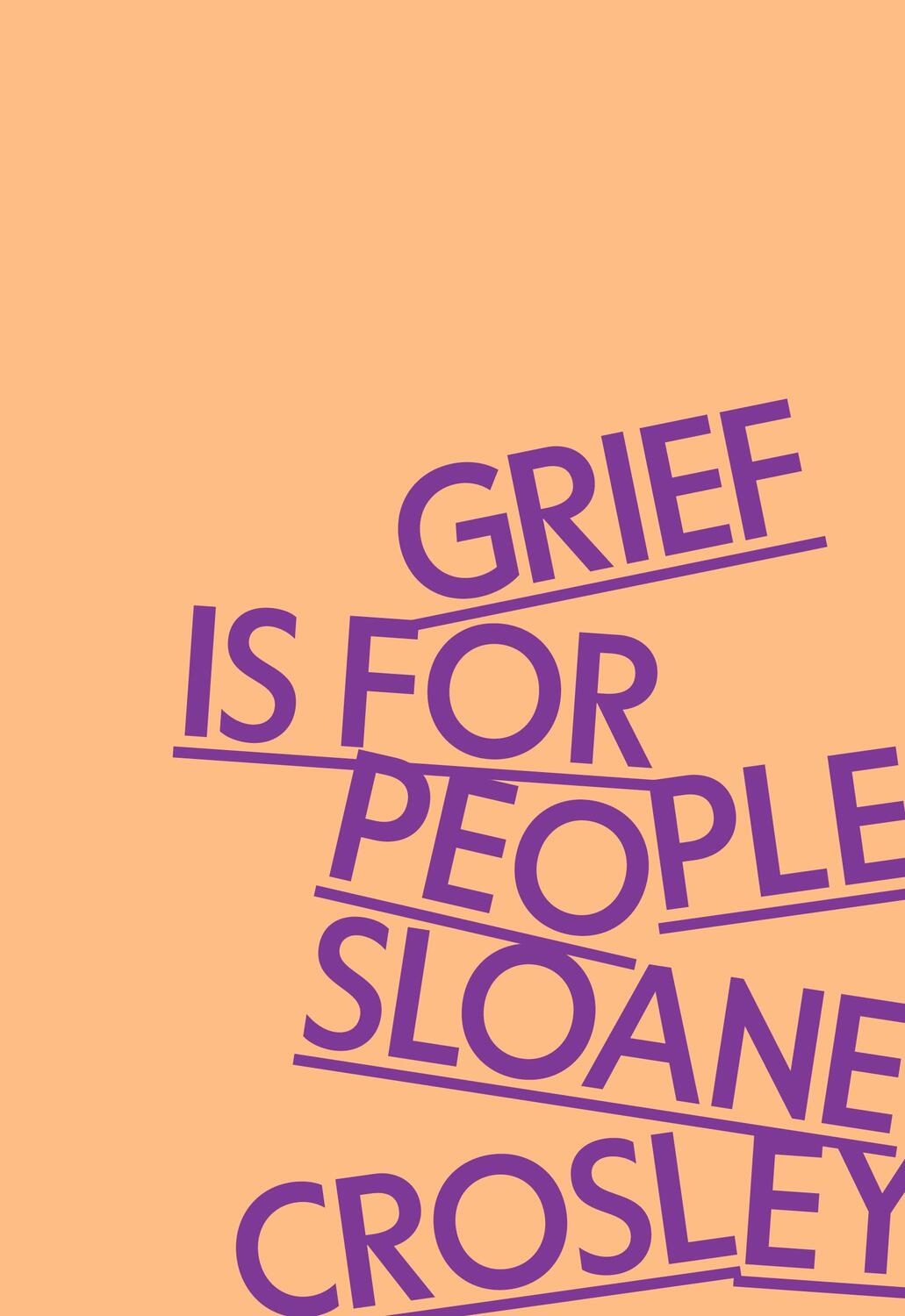 GRIEF
IS FOR
PEOPLE
SLOANE
CROSLEY